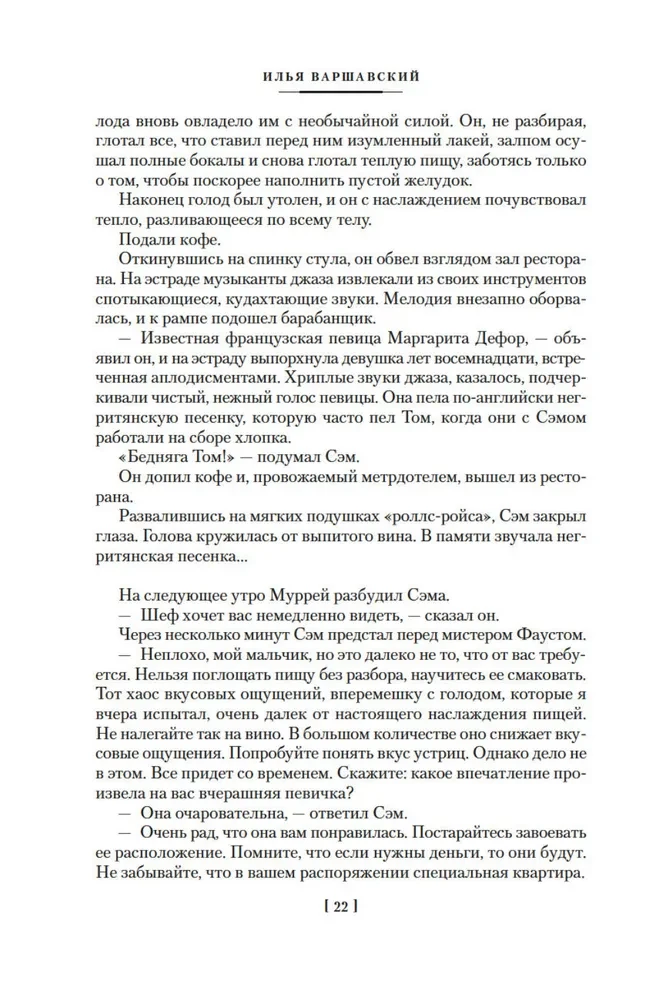 ИЛЬЯ ВАРШАВСКИЙ

лода вновь овладело им с необычайной силой. Он, не разбирая, глотал все, что ставил перед ним изумленный лакей, залпом осушал полные бокалы и снова глотал теплую пищу, заботясь только о том, чтобы поскорее наполнить пустой желудок.

Наконец голод был утолен, и он с наслаждением почувствовал тепло, разливающееся по всему телу.

Подали кофе.

Откинувшись на спинку стула, он обвел взглядом зал ресторана. На эстраде музыканты джаза извлекали из своих инструментов спотыкающиеся, кудахтающие звуки. Мелодия внезапно оборвалась, и к рампе подошел барабанщик.

— Известная французская певица Маргарита Дефор, — объявил он, и на эстраду выпорхнула девушка лет восемнадцати, встреченная аплодисментами. Хриплые звуки джаза, казалось, подчеркивали чистый, нежный голос певицы. Она пела по-английски негритянскую песенку, которую часто пел Том, когда они с Сэмом работали на сборе хлопка.

«Бедняга Том!» — подумал Сэм.

Он допил кофе и, провожаемый метрдотелем, вышел из ресторана.

Развалившись на мягких подушках «роллс-ройса», Сэм закрыл глаза. Голова кружилась от выпитого вина. В памяти звучала негритянская песенка...

На следующее утро Муррей разбудил Сэма.

— Шеф хочет вас немедленно видеть, — сказал он.

Через несколько минут Сэм предстал перед мистером Фаустом.

— Неплохо, мой мальчик, но это далеко не то, что от вас требуется. Нельзя поглощать пищу без разбора, научитесь ее смаковать. Тот хаос вкусовых ощущений, вперемешку с голодом, которые я вчера испытал, очень далек от настоящего наслаждения пищей. Не налегайте так на вино. В большом количестве оно снижает вкусовые ощущения. Попробуйте понять вкус устриц. Однако дело не в этом. Все придет со временем. Скажите: какое впечатление произвела на вас вчерашняя певичка?

— Она очаровательна, — ответил Сэм.

— Очень рад, что она вам понравилась. Постарайтесь завоевать ее расположение. Помните, что если нужны деньги, то они будут. Не забывайте, что в вашем распоряжении специальная квартира.

[ 22 ]